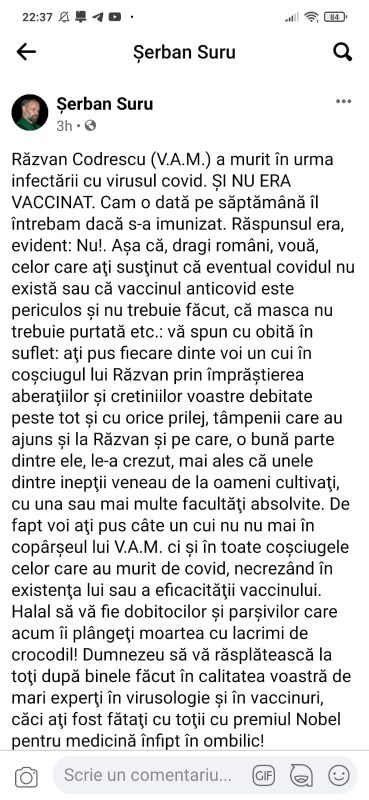 22:37

84

Șerban Suru

Șerban Suru
3h ·

Răzvan Codrescu (V.A.M.) a murit în urma infectării cu virusul covid. ȘI NU ERA VACCINAT. Cam o dată pe săptămână îl întrebam dacă s-a imunizat. Răspunsul era, evident: Nu!. Așa că, dragi români, vouă, celor care ați susținut că eventual covidul nu există sau că vaccinul anticovid este periculos și nu trebuie făcut, că masca nu trebuie purtată etc.: vă spun cu obită în suflet: ați pus fiecare dinte voi un cui în coșciugul lui Răzvan prin împrăștierea aberațiilor și cretiniilor voastre debitate peste tot și cu orice prilej, tâmpenii care au ajuns și la Răzvan și pe care, o bună parte dintre ele, le-a crezut, mai ales că unele dintre inepții veneau de la oameni cultivați, cu una sau mai multe facultăți absolvite. De fapt voi ați pus câte un cui nu nu mai în copârșeul lui V.A.M. ci și în toate coșciugele celor care au murit de covid, necrezând în existența lui sau a eficacității vaccinului. Halal să vă fie dobitocilor și parșivilor care acum îi plângeți moartea cu lacrimi de crocodil! Dumnezeu să vă răsplătească la toți după binele făcut în calitatea voastră de mari experți în virusologie și în vaccinuri, căci ați fost fătați cu toții cu premiul Nobel pentru medicină înfipt în ombilic!

Scrie un comentariu...
GIF